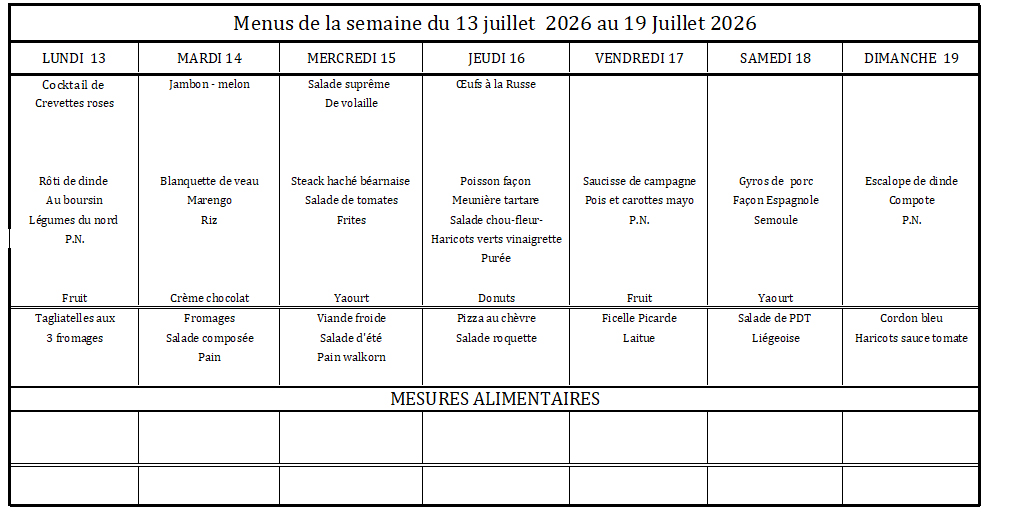 Menus de la semaine du 13 juillet 2026 au 19 Juillet 2026

| LUNDI 13 | MARDI 14 | MERCREDI 15 | JEUDI 16 | VENDREDI 17 | SAMEDI 18 | DIMANCHE 19 |
|---|---|---|---|---|---|---|
| Cocktail de Crevettes roses | Jambon - melon | Salade suprême De volaille | Œufs à la Russe | | | |
| Rôti de dinde Au boursin Légumes du nord P.N. | Blanquette de veau Marengo Riz | Steack haché béarnaise Salade de tomates Frites | Poisson façon Meunière tartare Salade chou-fleur- Haricots verts vinaigrette Purée | Saucisse de campagne Pois et carottes mayo P.N. | Gyros de porc Façon Espagnole Semoule | Escalope de dinde Compote P.N. |
| Fruit | Crème chocolat | Yaourt | Donuts | Fruit | Yaourt | |
| Tagliatelles aux 3 fromages | Fromages Salade composée Pain | Viande froide Salade d'été Pain walkorn | Pizza au chèvre Salade roquette | Ficelle Picarde Laitue | Salade de PDT Liégeoise | Cordon bleu Haricots sauce tomate |

MESURES ALIMENTAIRES